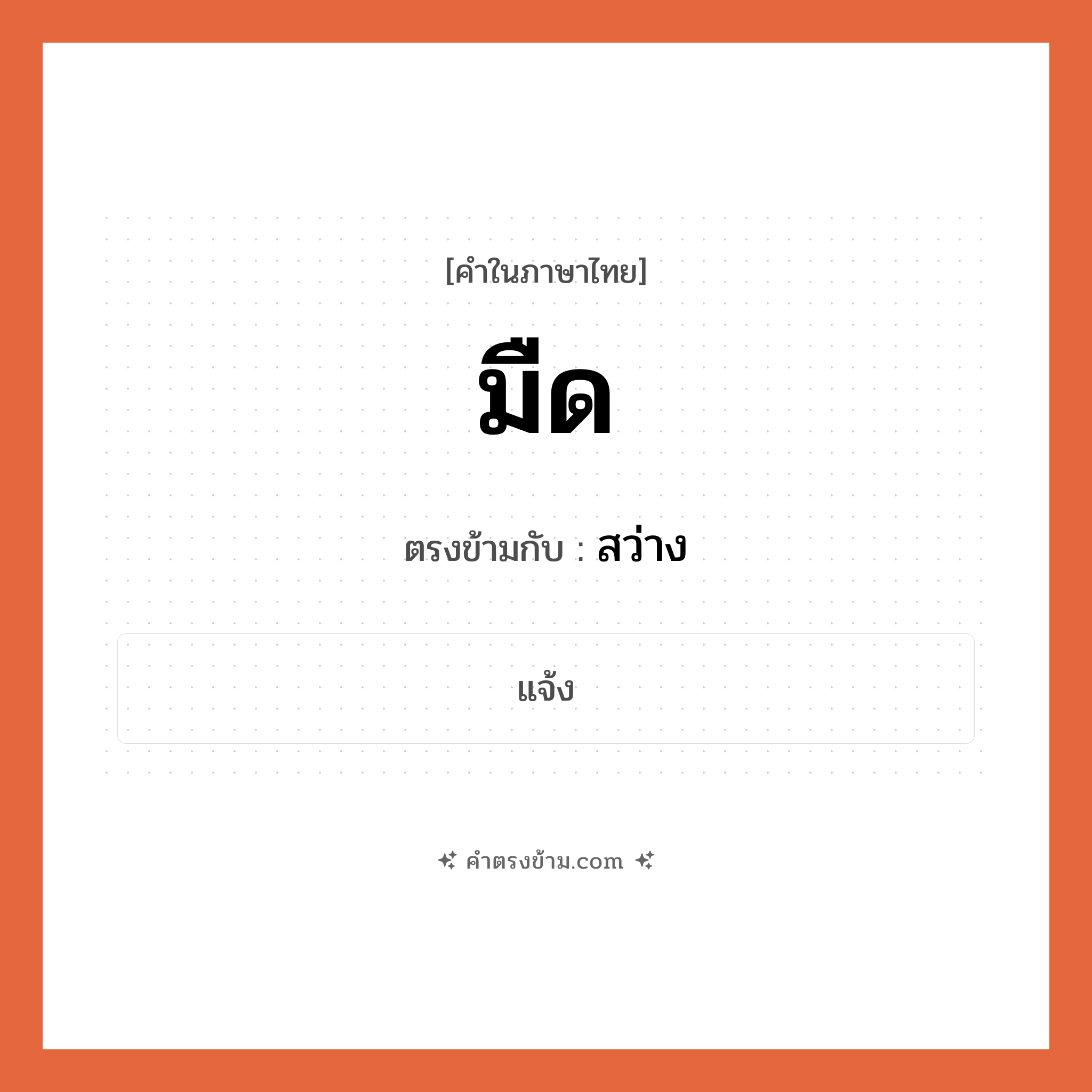 [คำในภาษาไทย]

มืด

ตรงข้ามกับ : สว่าง

แจ้ง

คำตรงข้าม.com